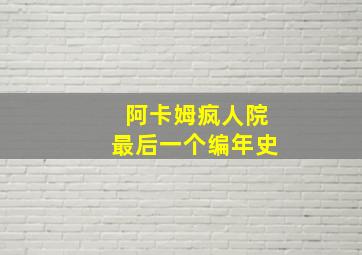 阿卡姆疯人院
最后一个编年史